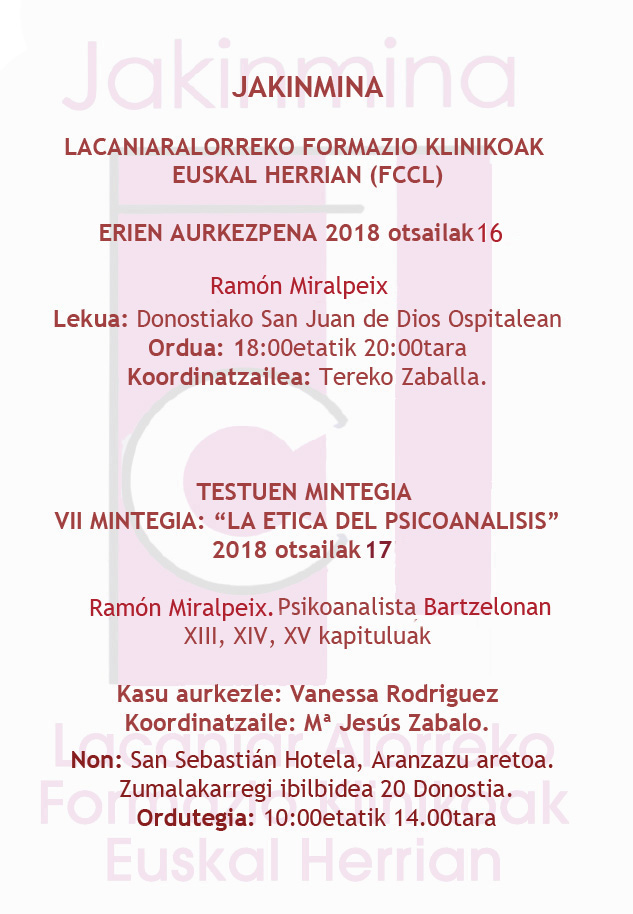 Jakinmina

JAKINMINA

LACANIARALORREKO FORMAZIO KLINIKOAK EUSKAL HERRIAN (FCCL)

ERIEN AURKEZPENA 2018 otsailak 16

Ramón Miralpeix
Lekua: Donostiako San Juan de Dios Ospitalean
Ordua: 18:00etatik 20:00tara
Koordinatzailea: Tereko Zaballa.

TESTUEN MINTEGIA
VII MINTEGIA: “LA ETICA DEL PSICOANALISIS”
2018 otsailak 17

Ramón Miralpeix. Psikoanalista Bartzelonan
XIII, XIV, XV kapituluak

Kasu aurkezle: Vanessa Rodriguez
Koordinatzaile: Mª Jesús Zabalo.
Non: San Sebastián Hotela, Aranzazu aretoa.
Zumalakarregi ibilbidea 20 Donostia.
Ordutegia: 10:00etatik 14.00tara

Lacaniar Alorreko
Formazio Klinikoak
Euskal Herrian